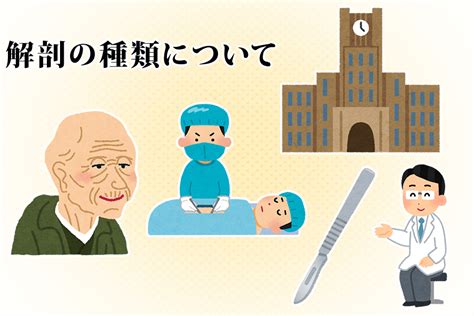 解剖の種類について